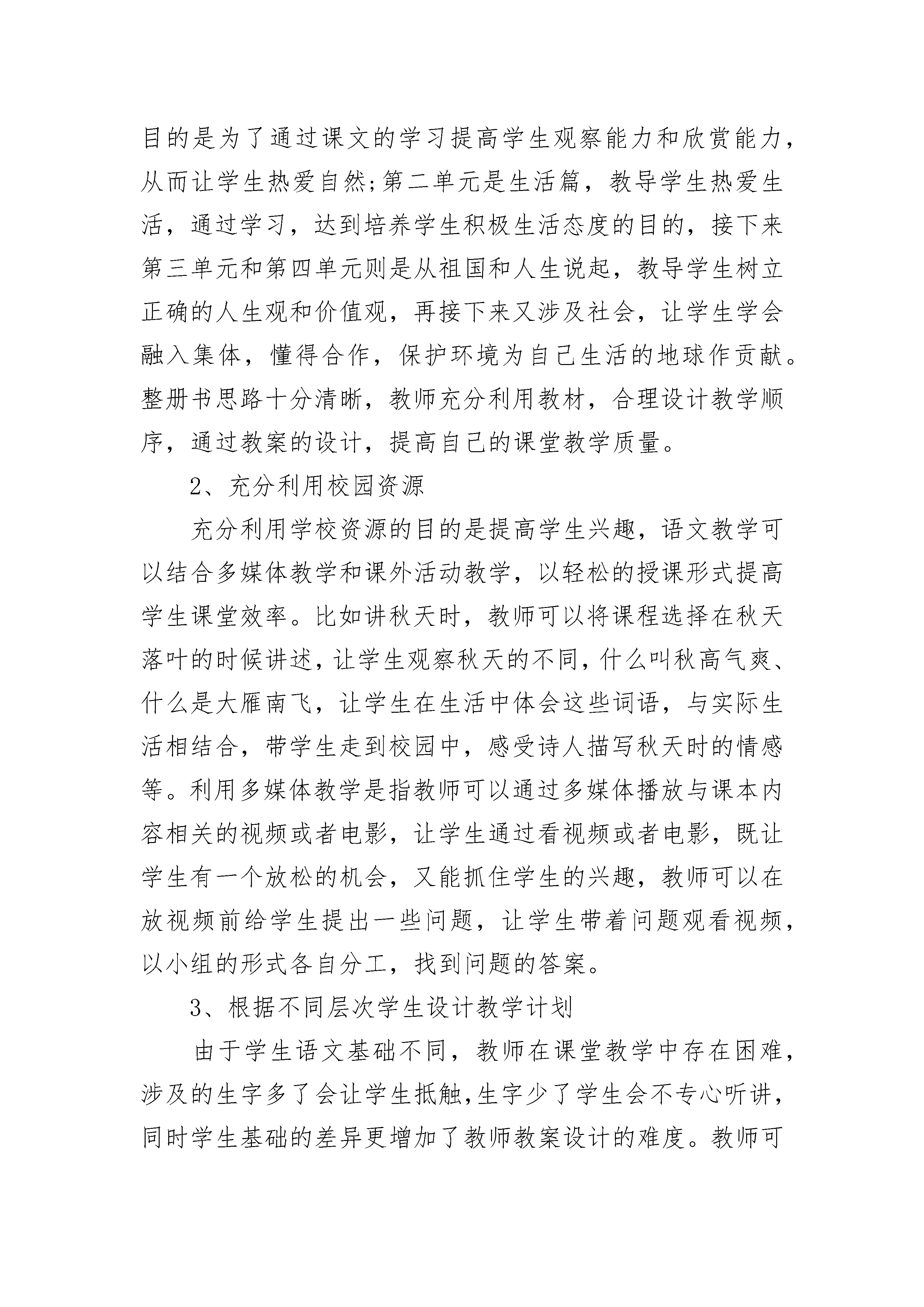 目的是为了通过课文的学习提高学生观察能力和欣赏能力，从而让学生热爱自然;第二单元是生活篇，教导学生热爱生活，通过学习，达到培养学生积极生活态度的目的，接下来第三单元和第四单元则是从祖国和人生说起，教导学生树立正确的人生观和价值观，再接下来又涉及社会，让学生学会融入集体，懂得合作，保护环境为自己生活的地球作贡献。整册书思路十分清晰，教师充分利用教材，合理设计教学顺序，通过教案的设计，提高自己的课堂教学质量。

2、充分利用校园资源

充分利用学校资源的目的是提高学生兴趣，语文教学可以结合多媒体教学和课外活动教学，以轻松的授课形式提高学生课堂效率。比如讲秋天时，教师可以将课程选择在秋天落叶的时候讲述，让学生观察秋天的不同，什么叫秋高气爽、什么是大雁南飞，让学生在生活中体会这些词语，与实际生活相结合，带学生走到校园中，感受诗人描写秋天时的情感等。利用多媒体教学是指教师可以通过多媒体播放与课本内容相关的视频或者电影，让学生通过看视频或者电影，既让学生有一个放松的机会，又能抓住学生的兴趣，教师可以在放视频前给学生提出一些问题，让学生带着问题观看视频，以小组的形式各自分工，找到问题的答案。

3、根据不同层次学生设计教学计划

由于学生语文基础不同，教师在课堂教学中存在困难，涉及的生字多了会让学生抵触,生字少了学生会不专心听讲，同时学生基础的差异更增加了教师教案设计的难度。教师可